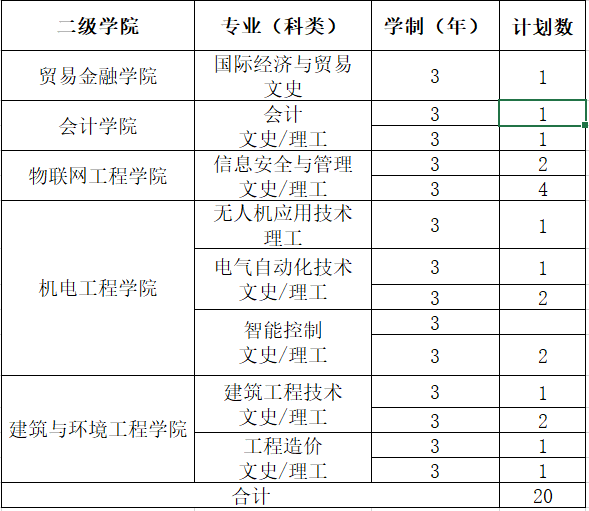 | 二级学院 | 专业（科类） | 学制（年） | 计划数 |
|---|---|---|---|
| 贸易金融学院 | 国际经济与贸易 文史 | 3 | 1 |
| 会计学院 | 会计 文史/理工 | 3 | 1 |
| | | 3 | 1 |
| 物联网工程学院 | 信息安全与管理 文史/理工 | 3 | 2 |
| | | 3 | 4 |
| 机电工程学院 | 无人机应用技术 理工 | 3 | 1 |
| | 电气自动化技术 文史/理工 | 3 | 1 |
| | | 3 | 2 |
| | 智能控制 文史/理工 | 3 | |
| | | 3 | 2 |
| 建筑与环境工程学院 | 建筑工程技术 文史/理工 | 3 | 1 |
| | | 3 | 2 |
| | 工程造价 文史/理工 | 3 | 1 |
| | | 3 | 1 |
| 合计 | | | 20 |